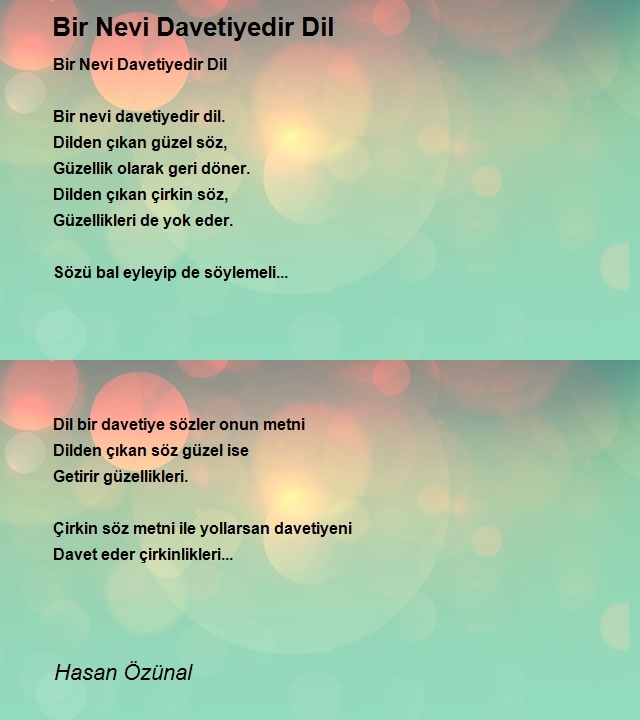 Bir Nevi Davetiyedir Dil

Bir Nevi Davetiyedir Dil

Bir nevi davetiyedir dil.
Dilden çıkan güzel söz,
Güzellik olarak geri döner.
Dilden çıkan çirkin söz,
Güzellikleri de yok eder.

Sözü bal eyleyip de söylemeli...

Dil bir davetiye sözler onun metni
Dilden çıkan söz güzel ise
Getirir güzellikleri.

Çirkin söz metni ile yollarsan davetiyeni
Davet eder çirkinlikleri...

Hasan Özünal